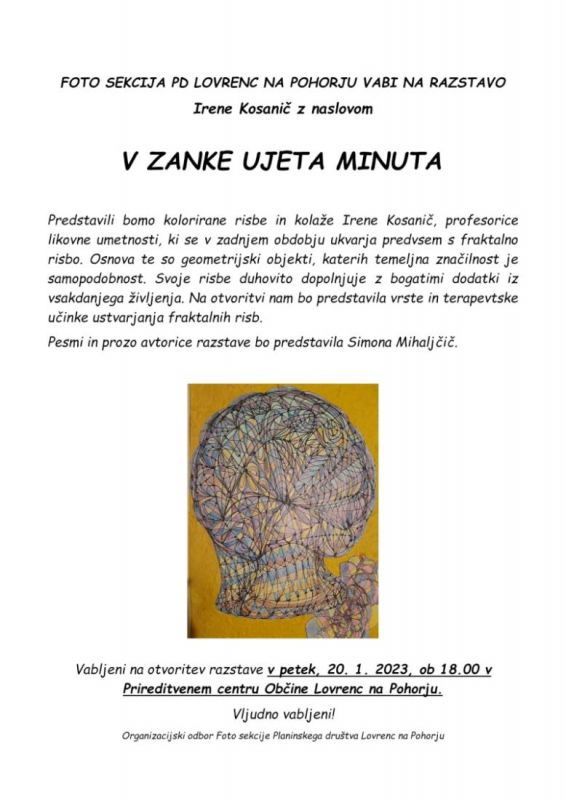 FOTO SEKCIJA PD LOVRENC NA POHORJU VABI NA RAZSTAVO

Irene Kosanič z naslovom

V ZANKE UJETA MINUTA

Predstavili bomo kolorirane risbe in kolaže Irene Kosanič, profesorice likovne umetnosti, ki se v zadnjem obdobju ukvarja predvsem s fraktalno risbo. Osnova te so geometrijski objekti, katerih temeljna značilnost je samopodobnost. Svoje risbe duhovito dopolnjuje z bogatimi dodatki iz vsakdanjega življenja. Na otvoritvi nam bo predstavila vrste in terapevtske učinke ustvarjanja fraktalnih risb.

Pesmi in prozo avtorice razstave bo predstavila Simona Mihaljčič.

Vabljeni na otvoritev razstave v petek, 20. 1. 2023, ob 18.00 v Prireditvenem centru Občine Lovrenc na Pohorju.

Vljudno vabljeni!

Organizacijski odbor Foto sekcije Planinskega društva Lovrenc na Pohorju